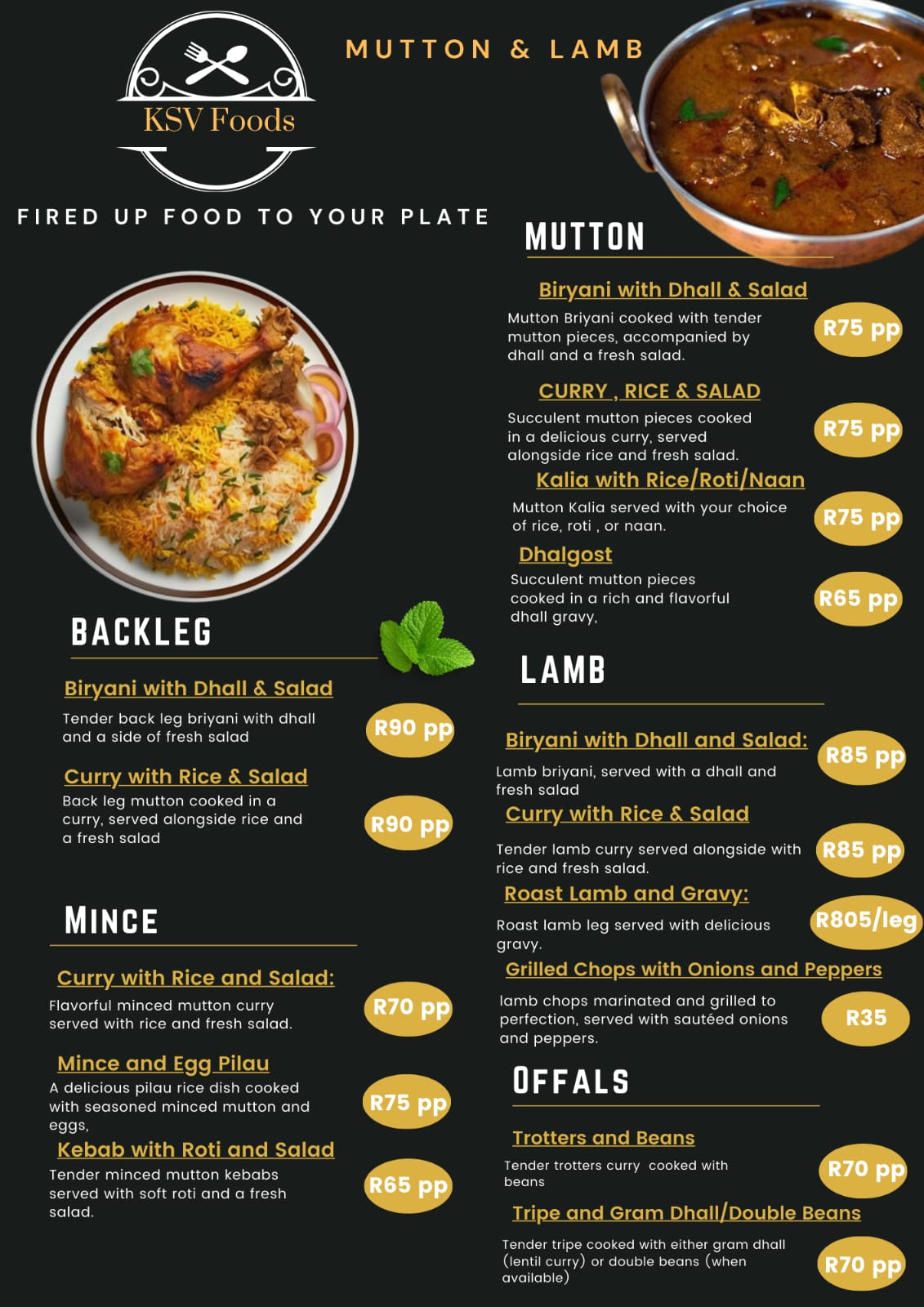 KSV Foods

MUTTON & LAMB

FIRED UP FOOD TO YOUR PLATE

BACKLEG

Biryani with Dhall & Salad
Tender back leg briyani with dhall and a side of fresh salad
R90 pp

Curry with Rice & Salad
Back leg mutton cooked in a curry, served alongside rice and a fresh salad
R90 pp

MINCE

Curry with Rice and Salad:
Flavorful minced mutton curry served with rice and fresh salad.
R70 pp

Mince and Egg Pilau
A delicious pilau rice dish cooked with seasoned minced mutton and eggs,
R75 pp

Kebab with Roti and Salad
Tender minced mutton kebabs served with soft roti and a fresh salad.
R65 pp

MUTTON

Biryani with Dhall & Salad
Mutton Briyani cooked with tender mutton pieces, accompanied by dhall and a fresh salad.
R75 pp

CURRY , RICE & SALAD
Succulent mutton pieces cooked in a delicious curry, served alongside rice and fresh salad.
R75 pp

Kalia with Rice/Roti/Naan
Mutton Kalia served with your choice of rice, roti , or naan.
R75 pp

Dhalgost
Succulent mutton pieces cooked in a rich and flavorful dhall gravy,
R65 pp

LAMB

Biryani with Dhall and Salad:
Lamb briyani, served with a dhall and fresh salad
R85 pp

Curry with Rice & Salad
Tender lamb curry served alongside with rice and fresh salad.
R85 pp

Roast Lamb and Gravy:
Roast lamb leg served with delicious gravy.
R805/leg

Grilled Chops with Onions and Peppers
lamb chops marinated and grilled to perfection, served with sautéed onions and peppers.
R35

OFFALS

Trotters and Beans
Tender trotters curry cooked with beans
R70 pp

Tripe and Gram Dhall/Double Beans
Tender tripe cooked with either gram dhall (lentil curry) or double beans (when available)
R70 pp